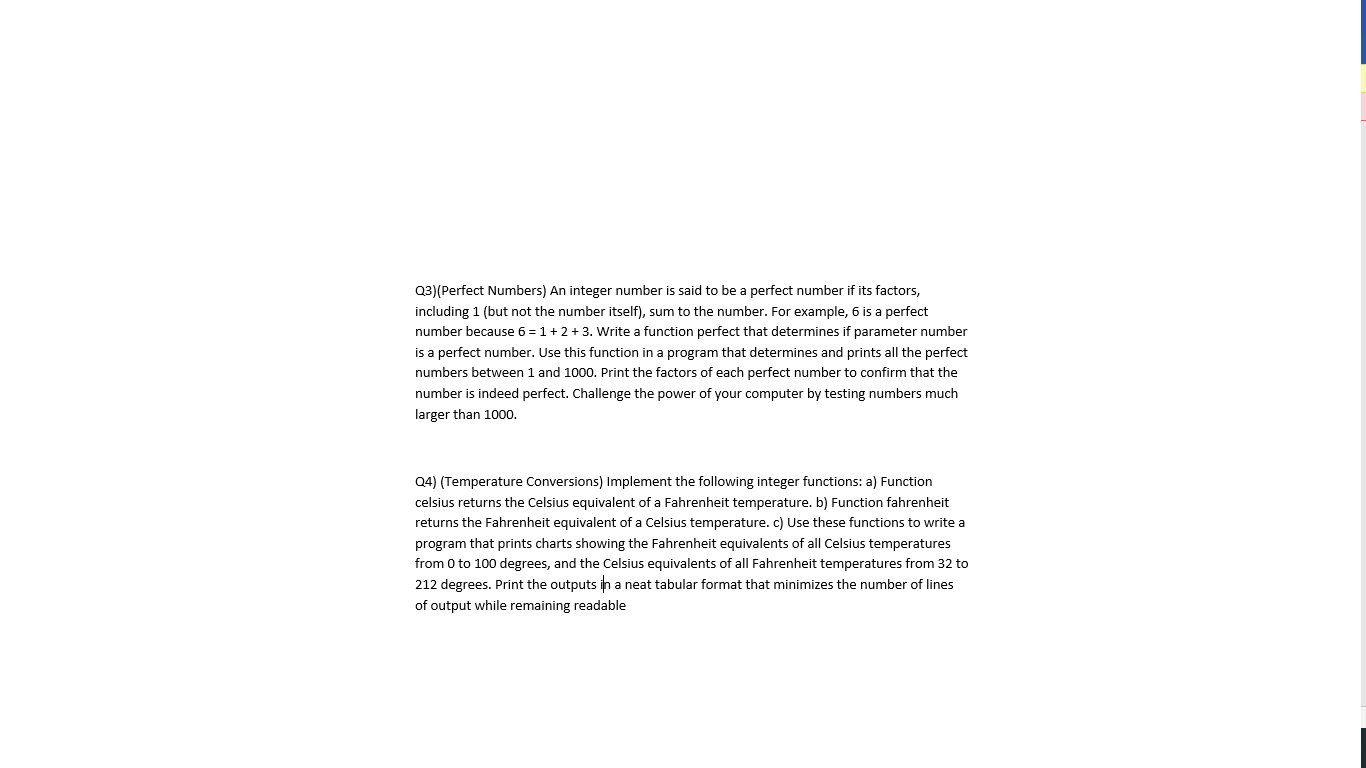 Q3)(Perfect Numbers) An integer number is said to be a perfect number if its factors, including 1 (but not the number itself), sum to the number. For example, 6 is a perfect number because 6 = 1 + 2 + 3. Write a function perfect that determines if parameter number is a perfect number. Use this function in a program that determines and prints all the perfect numbers between 1 and 1000. Print the factors of each perfect number to confirm that the number is indeed perfect. Challenge the power of your computer by testing numbers much larger than 1000.

Q4) (Temperature Conversions) Implement the following integer functions: a) Function celsius returns the Celsius equivalent of a Fahrenheit temperature. b) Function fahrenheit returns the Fahrenheit equivalent of a Celsius temperature. c) Use these functions to write a program that prints charts showing the Fahrenheit equivalents of all Celsius temperatures from 0 to 100 degrees, and the Celsius equivalents of all Fahrenheit temperatures from 32 to 212 degrees. Print the outputs in a neat tabular format that minimizes the number of lines of output while remaining readable